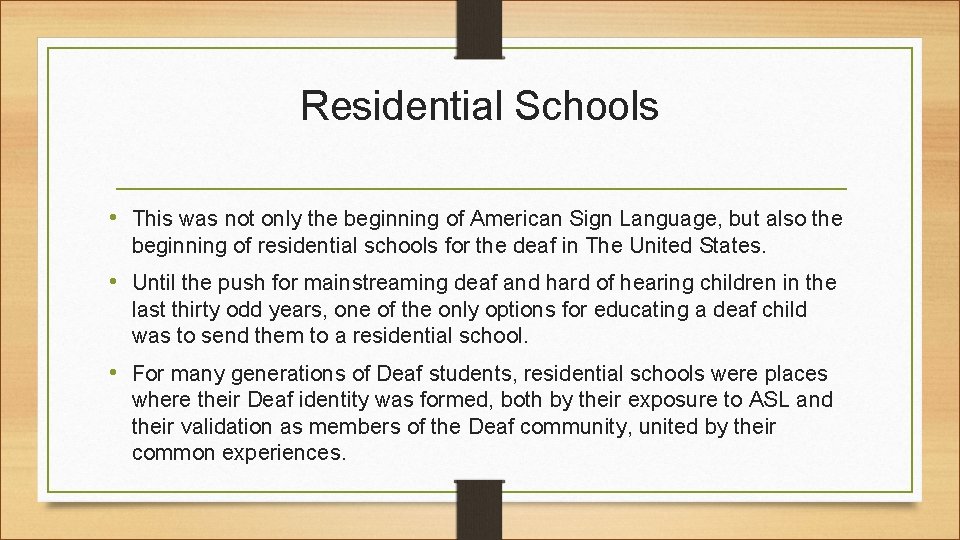 Residential Schools

• This was not only the beginning of American Sign Language, but also the beginning of residential schools for the deaf in The United States.

• Until the push for mainstreaming deaf and hard of hearing children in the last thirty odd years, one of the only options for educating a deaf child was to send them to a residential school.

• For many generations of Deaf students, residential schools were places where their Deaf identity was formed, both by their exposure to ASL and their validation as members of the Deaf community, united by their common experiences.